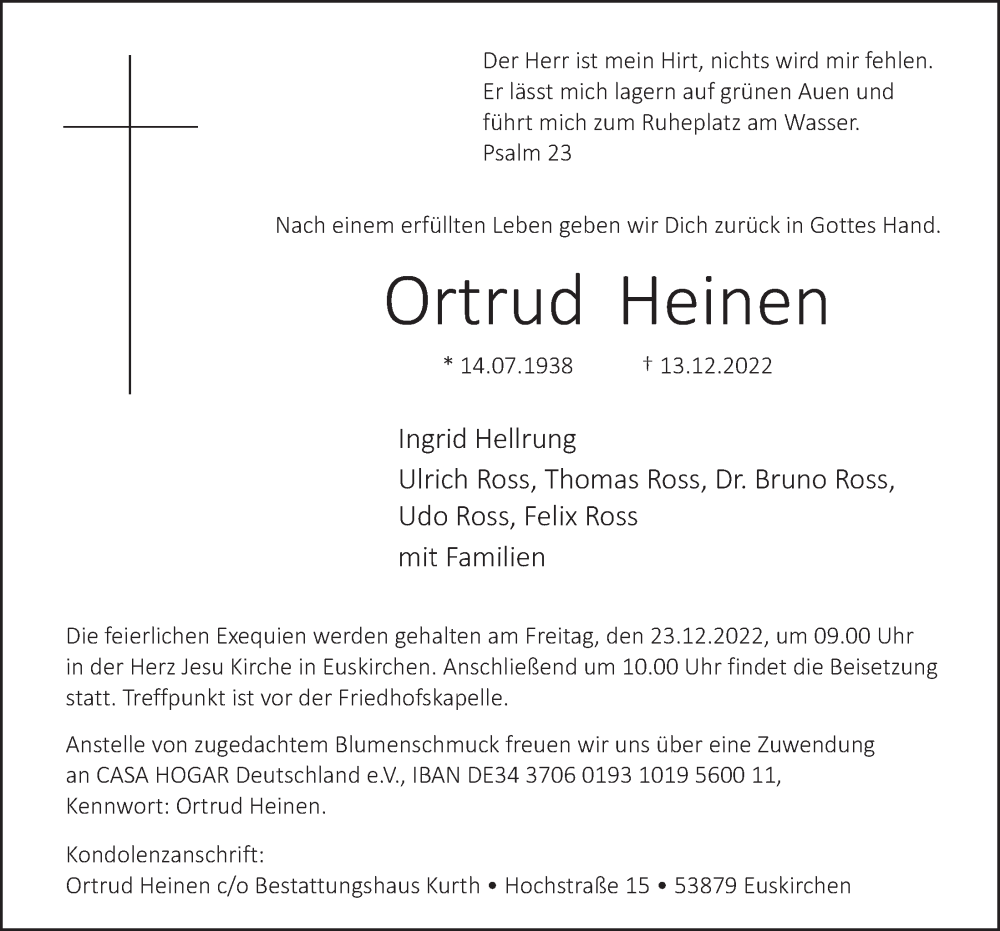 Der Herr ist mein Hirt, nichts wird mir fehlen.
Er lässt mich lagern auf grünen Auen und
führt mich zum Ruheplatz am Wasser.
Psalm 23

Nach einem erfüllten Leben geben wir Dich zurück in Gottes Hand.

Ortrud Heinen

* 14.07.1938 † 13.12.2022

Ingrid Hellrung
Ulrich Ross, Thomas Ross, Dr. Bruno Ross,
Udo Ross, Felix Ross
mit Familien

Die feierlichen Exequien werden gehalten am Freitag, den 23.12.2022, um 09.00 Uhr in der Herz Jesu Kirche in Euskirchen. Anschließend um 10.00 Uhr findet die Beisetzung statt. Treffpunkt ist vor der Friedhofskapelle.

Anstelle von zugedachtem Blumenschmuck freuen wir uns über eine Zuwendung an CASA HOGAR Deutschland e.V., IBAN DE34 3706 0193 1019 5600 11, Kennwort: Ortrud Heinen.

Kondolenzanschrift:
Ortrud Heinen c/o Bestattungshaus Kurth • Hochstraße 15 • 53879 Euskirchen